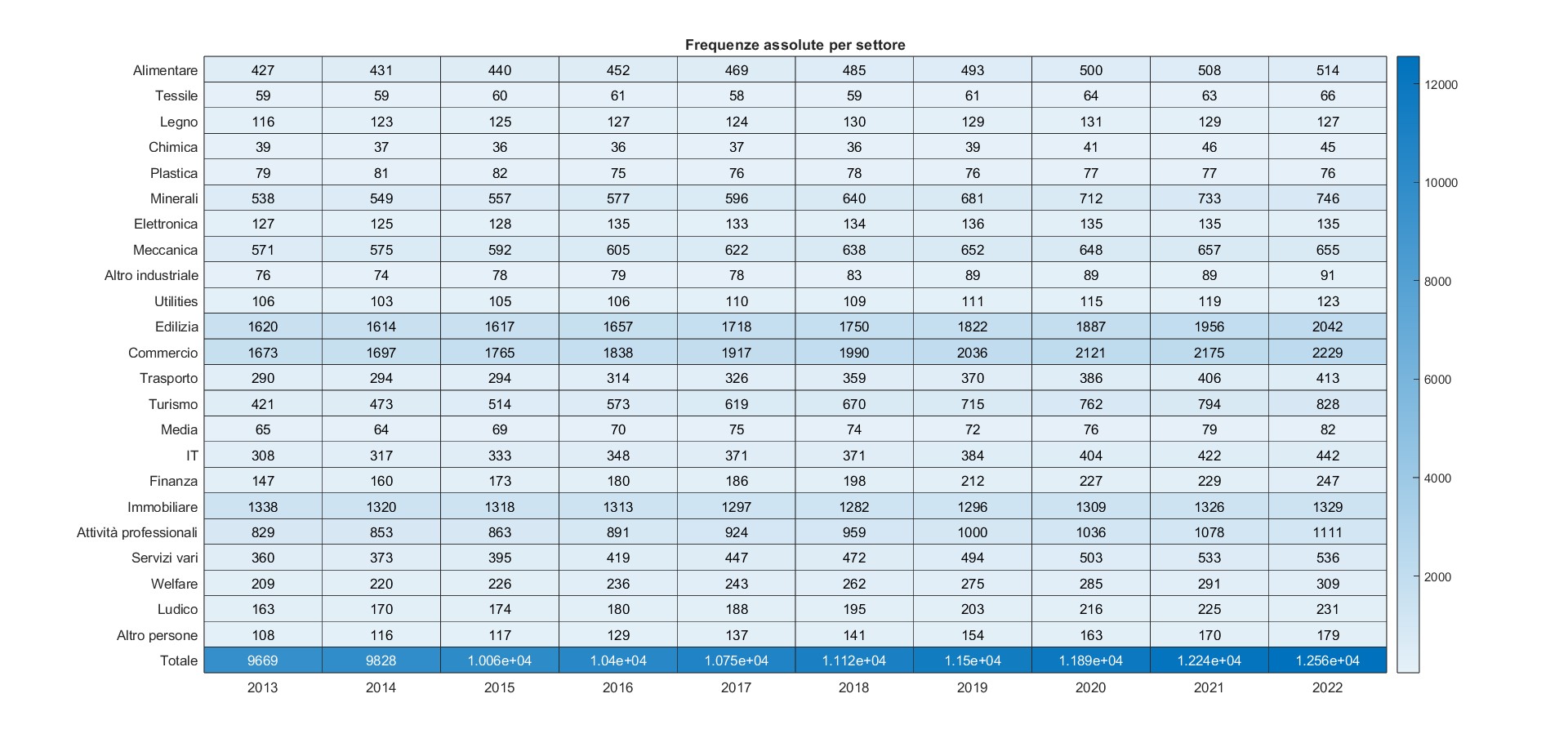 Frequenze assolute per settore

| | 2013 | 2014 | 2015 | 2016 | 2017 | 2018 | 2019 | 2020 | 2021 | 2022 |
|---|---|---|---|---|---|---|---|---|---|---|
| Alimentare | 427 | 431 | 440 | 452 | 469 | 485 | 493 | 500 | 508 | 514 |
| Tessile | 59 | 59 | 60 | 61 | 58 | 59 | 61 | 64 | 63 | 66 |
| Legno | 116 | 123 | 125 | 127 | 124 | 130 | 129 | 131 | 129 | 127 |
| Chimica | 39 | 37 | 36 | 36 | 37 | 36 | 39 | 41 | 46 | 45 |
| Plastica | 79 | 81 | 82 | 75 | 76 | 78 | 76 | 77 | 77 | 76 |
| Minerali | 538 | 549 | 557 | 577 | 596 | 640 | 681 | 712 | 733 | 746 |
| Elettronica | 127 | 125 | 128 | 135 | 133 | 134 | 136 | 135 | 135 | 135 |
| Meccanica | 571 | 575 | 592 | 605 | 622 | 638 | 652 | 648 | 657 | 655 |
| Altro industriale | 76 | 74 | 78 | 79 | 78 | 83 | 89 | 89 | 89 | 91 |
| Utilities | 106 | 103 | 105 | 106 | 110 | 109 | 111 | 115 | 119 | 123 |
| Edilizia | 1620 | 1614 | 1617 | 1657 | 1718 | 1750 | 1822 | 1887 | 1956 | 2042 |
| Commercio | 1673 | 1697 | 1765 | 1838 | 1917 | 1990 | 2036 | 2121 | 2175 | 2229 |
| Trasporto | 290 | 294 | 294 | 314 | 326 | 359 | 370 | 386 | 406 | 413 |
| Turismo | 421 | 473 | 514 | 573 | 619 | 670 | 715 | 762 | 794 | 828 |
| Media | 65 | 64 | 69 | 70 | 75 | 74 | 72 | 76 | 79 | 82 |
| IT | 308 | 317 | 333 | 348 | 371 | 371 | 384 | 404 | 422 | 442 |
| Finanza | 147 | 160 | 173 | 180 | 186 | 198 | 212 | 227 | 229 | 247 |
| Immobiliare | 1338 | 1320 | 1318 | 1313 | 1297 | 1282 | 1296 | 1309 | 1326 | 1329 |
| Attività professionali | 829 | 853 | 863 | 891 | 924 | 959 | 1000 | 1036 | 1078 | 1111 |
| Servizi vari | 360 | 373 | 395 | 419 | 447 | 472 | 494 | 503 | 533 | 536 |
| Welfare | 209 | 220 | 226 | 236 | 243 | 262 | 275 | 285 | 291 | 309 |
| Ludico | 163 | 170 | 174 | 180 | 188 | 195 | 203 | 216 | 225 | 231 |
| Altro persone | 108 | 116 | 117 | 129 | 137 | 141 | 154 | 163 | 170 | 179 |
| Totale | 9669 | 9828 | 1.006e+04 | 1.04e+04 | 1.075e+04 | 1.112e+04 | 1.15e+04 | 1.189e+04 | 1.224e+04 | 1.256e+04 |

12000
10000
8000
6000
4000
2000